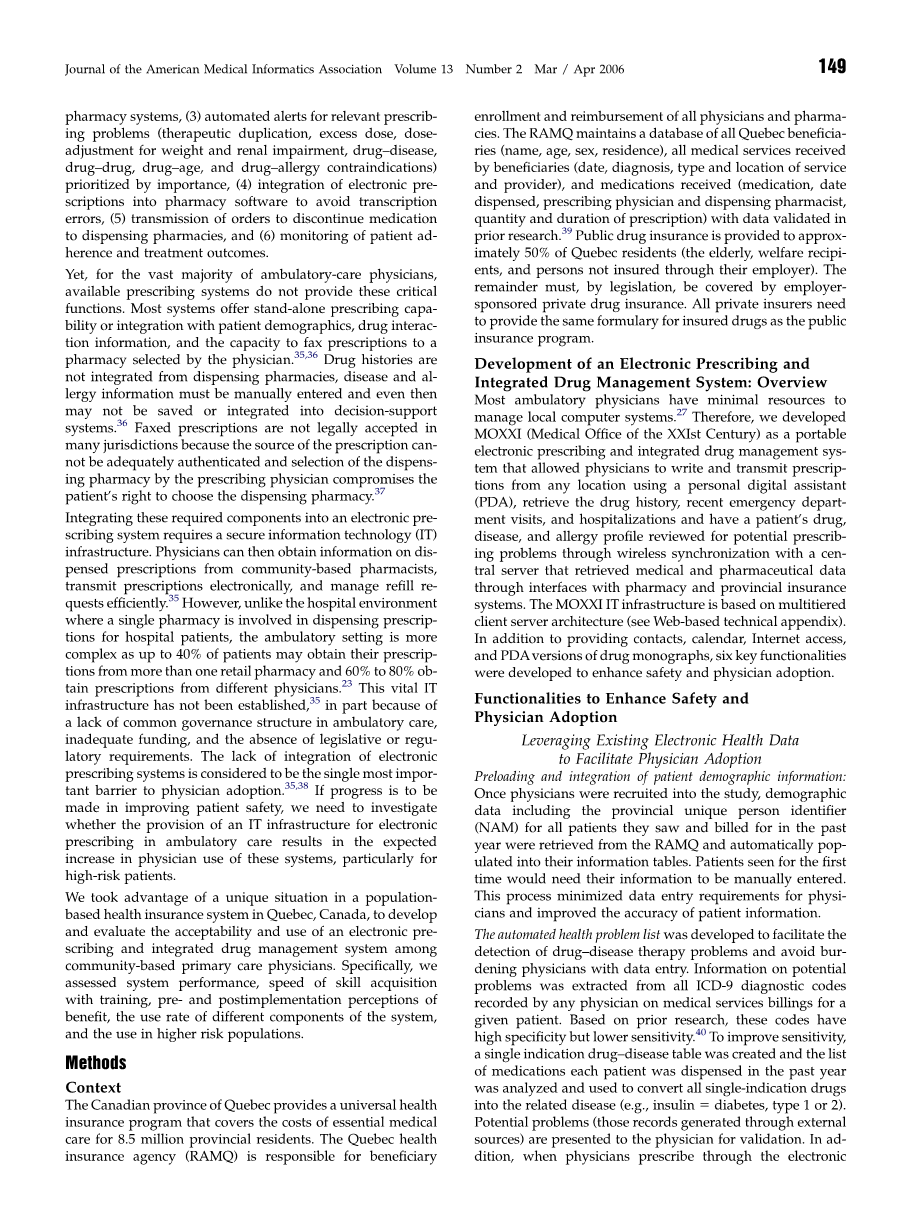 Journal of the American Medical Informatics Association Volume 13 Number 2 Mar / Apr 2006 149

pharmacy systems, (3) automated alerts for relevant prescribing problems (therapeutic duplication, excess dose, dose-adjustment for weight and renal impairment, drug–disease, drug–drug, drug–age, and drug–allergy contraindications) prioritized by importance, (4) integration of electronic prescriptions into pharmacy software to avoid transcription errors, (5) transmission of orders to discontinue medication to dispensing pharmacies, and (6) monitoring of patient adherence and treatment outcomes.

Yet, for the vast majority of ambulatory-care physicians, available prescribing systems do not provide these critical functions. Most systems offer stand-alone prescribing capability or integration with patient demographics, drug interaction information, and the capacity to fax prescriptions to a pharmacy selected by the physician.$^{35,36}$ Drug histories are not integrated from dispensing pharmacies, disease and allergy information must be manually entered and even then may not be saved or integrated into decision-support systems.$^{36}$ Faxed prescriptions are not legally accepted in many jurisdictions because the source of the prescription cannot be adequately authenticated and selection of the dispensing pharmacy by the prescribing physician compromises the patient's right to choose the dispensing pharmacy.$^{37}$

Integrating these required components into an electronic prescribing system requires a secure information technology (IT) infrastructure. Physicians can then obtain information on dispensed prescriptions from community-based pharmacists, transmit prescriptions electronically, and manage refill requests efficiently.$^{35}$ However, unlike the hospital environment where a single pharmacy is involved in dispensing prescriptions for hospital patients, the ambulatory setting is more complex as up to 40% of patients may obtain their prescriptions from more than one retail pharmacy and 60% to 80% obtain prescriptions from different physicians.$^{23}$ This vital IT infrastructure has not been established,$^{35}$ in part because of a lack of common governance structure in ambulatory care, inadequate funding, and the absence of legislative or regulatory requirements. The lack of integration of electronic prescribing systems is considered to be the single most important barrier to physician adoption.$^{35,38}$ If progress is to be made in improving patient safety, we need to investigate whether the provision of an IT infrastructure for electronic prescribing in ambulatory care results in the expected increase in physician use of these systems, particularly for high-risk patients.

We took advantage of a unique situation in a population-based health insurance system in Quebec, Canada, to develop and evaluate the acceptability and use of an electronic prescribing and integrated drug management system among community-based primary care physicians. Specifically, we assessed system performance, speed of skill acquisition with training, pre- and postimplementation perceptions of benefit, the use rate of different components of the system, and the use in higher risk populations.

Methods

Context

The Canadian province of Quebec provides a universal health insurance program that covers the costs of essential medical care for 8.5 million provincial residents. The Quebec health insurance agency (RAMQ) is responsible for beneficiary enrollment and reimbursement of all physicians and pharmacies. The RAMQ maintains a database of all Quebec beneficiaries (name, age, sex, residence), all medical services received by beneficiaries (date, diagnosis, type and location of service and provider), and medications received (medication, date dispensed, prescribing physician and dispensing pharmacist, quantity and duration of prescription) with data validated in prior research.$^{39}$ Public drug insurance is provided to approximately 50% of Quebec residents (the elderly, welfare recipients, and persons not insured through their employer). The remainder must, by legislation, be covered by employer-sponsored private drug insurance. All private insurers need to provide the same formulary for insured drugs as the public insurance program.

Development of an Electronic Prescribing and Integrated Drug Management System: Overview

Most ambulatory physicians have minimal resources to manage local computer systems.$^{27}$ Therefore, we developed MOXXI (Medical Office of the XXIst Century) as a portable electronic prescribing and integrated drug management system that allowed physicians to write and transmit prescriptions from any location using a personal digital assistant (PDA), retrieve the drug history, recent emergency department visits, and hospitalizations and have a patient's drug, disease, and allergy profile reviewed for potential prescribing problems through wireless synchronization with a central server that retrieved medical and pharmaceutical data through interfaces with pharmacy and provincial insurance systems. The MOXXI IT infrastructure is based on multitiered client server architecture (see Web-based technical appendix). In addition to providing contacts, calendar, Internet access, and PDA versions of drug monographs, six key functionalities were developed to enhance safety and physician adoption.

Functionalities to Enhance Safety and Physician Adoption

Leveraging Existing Electronic Health Data to Facilitate Physician Adoption

Preloading and integration of patient demographic information: Once physicians were recruited into the study, demographic data including the provincial unique person identifier (NAM) for all patients they saw and billed for in the past year were retrieved from the RAMQ and automatically populated into their information tables. Patients seen for the first time would need their information to be manually entered. This process minimized data entry requirements for physicians and improved the accuracy of patient information.

The automated health problem list was developed to facilitate the detection of drug–disease therapy problems and avoid burdening physicians with data entry. Information on potential problems was extracted from all ICD-9 diagnostic codes recorded by any physician on medical services billings for a given patient. Based on prior research, these codes have high specificity but lower sensitivity.$^{40}$ To improve sensitivity, a single indication drug–disease table was created and the list of medications each patient was dispensed in the past year was analyzed and used to convert all single-indication drugs into the related disease (e.g., insulin = diabetes, type 1 or 2). Potential problems (those records generated through external sources) are presented to the physician for validation. In addition, when physicians prescribe through the electronic